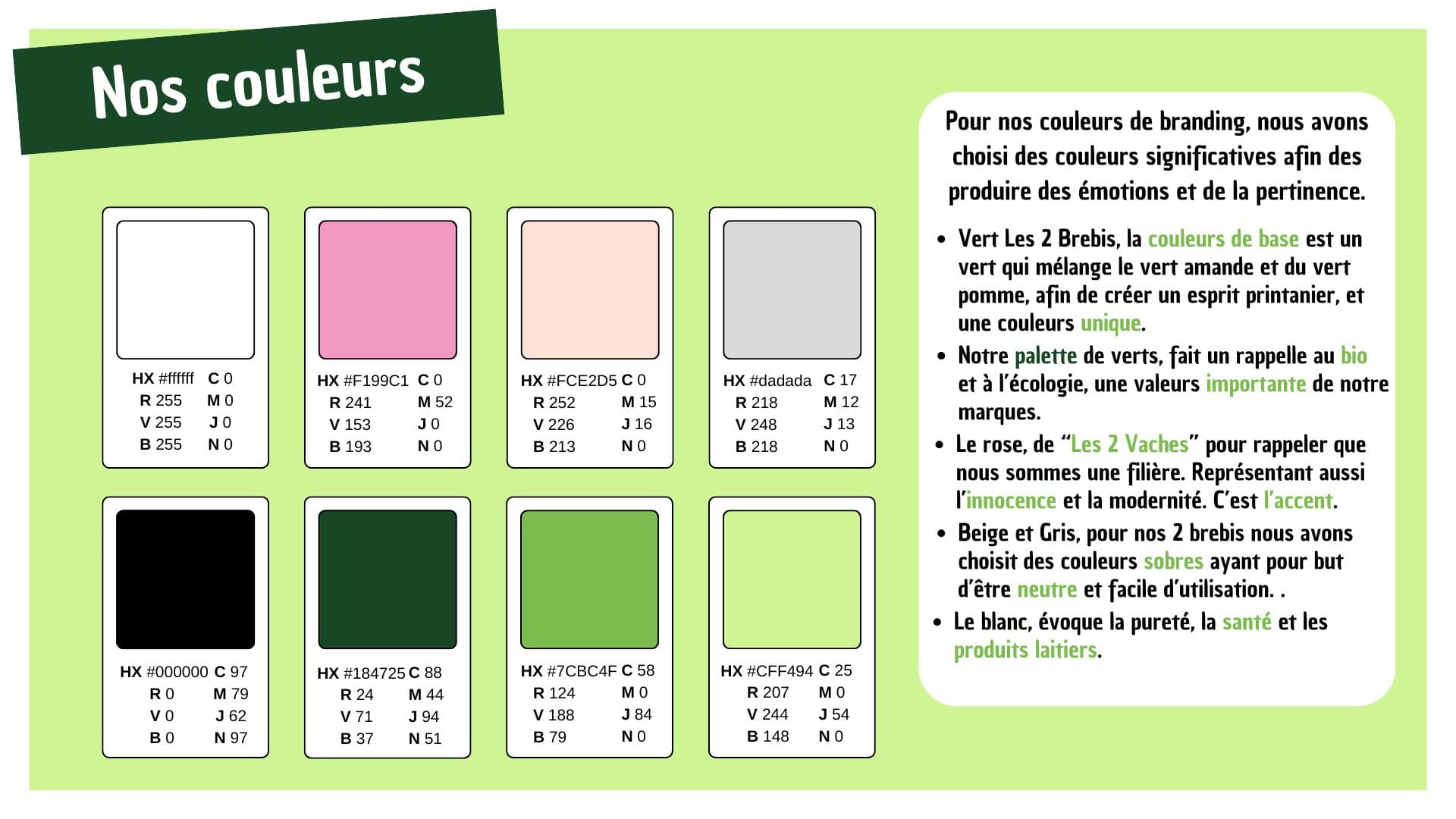 Nos couleurs

HX #ffffff C 0
R 255 M 0
V 255 J 0
B 255 N 0

HX #F199C1 C 0
R 241 M 52
V 153 J 0
B 193 N 0

HX #FCE2D5 C 0
R 252 M 15
V 226 J 16
B 213 N 0

HX #dadada C 17
R 218 M 12
V 248 J 13
B 218 N 0

HX #000000 C 97
R 0 M 79
V 0 J 62
B 0 N 97

HX #184725 C 88
R 24 M 44
V 71 J 94
B 37 N 51

HX #7CBC4F C 58
R 124 M 0
V 188 J 84
B 79 N 0

HX #CFF494 C 25
R 207 M 0
V 244 J 54
B 148 N 0

Pour nos couleurs de branding, nous avons choisi des couleurs significatives afin des produire des émotions et de la pertinence.

• Vert Les 2 Brebis, la couleurs de base est un vert qui mélange le vert amande et du vert pomme, afin de créer un esprit printanier, et une couleurs unique.
• Notre palette de verts, fait un rappelle au bio et à l'écologie, une valeurs importante de notre marques.
• Le rose, de "Les 2 Vaches" pour rappeler que nous sommes une filière. Représentant aussi l'innocence et la modernité. C'est l'accent.
• Beige et Gris, pour nos 2 brebis nous avons choisit des couleurs sobres ayant pour but d'être neutre et facile d'utilisation. .
• Le blanc, évoque la pureté, la santé et les produits laitiers.